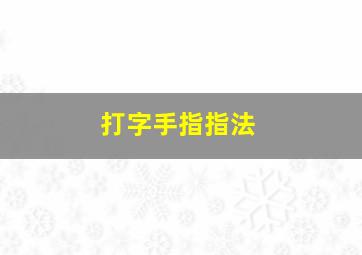 打字手指指法